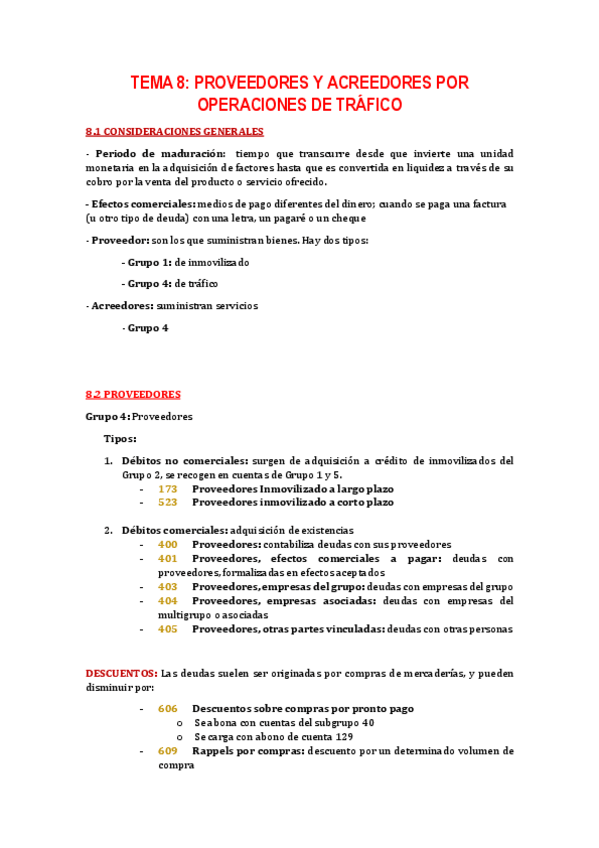 TEMA 8: PROVEEDORES Y ACREEDORES POR OPERACIONES DE TRÁFICO

8.1 CONSIDERACIONES GENERALES

- Periodo de maduración: tiempo que transcurre desde que invierte una unidad monetaria en la adquisición de factores hasta que es convertida en liquidez a través de su cobro por la venta del producto o servicio ofrecido.

- Efectos comerciales: medios de pago diferentes del dinero; cuando se paga una factura (u otro tipo de deuda) con una letra, un pagaré o un cheque

- Proveedor: son los que suministran bienes. Hay dos tipos:

- Grupo 1: de inmovilizado

- Grupo 4: de tráfico

- Acreedores: suministran servicios

- Grupo 4

8.2 PROVEEDORES

Grupo 4: Proveedores

Tipos:

1. Débitos no comerciales: surgen de adquisición a crédito de inmovilizados del Grupo 2, se recogen en cuentas de Grupo 1 y 5.
- 173 Proveedores Inmovilizado a largo plazo
- 523 Proveedores inmovilizado a corto plazo

2. Débitos comerciales: adquisición de existencias
- 400 Proveedores: contabiliza deudas con sus proveedores
- 401 Proveedores, efectos comerciales a pagar: deudas con proveedores, formalizadas en efectos aceptados
- 403 Proveedores, empresas del grupo: deudas con empresas del grupo
- 404 Proveedores, empresas asociadas: deudas con empresas del multigrupo o asociadas
- 405 Proveedores, otras partes vinculadas: deudas con otras personas

DESCUENTOS: Las deudas suelen ser originadas por compras de mercaderías, y pueden disminuir por:

- 606 Descuentos sobre compras por pronto pago
  o Se abona con cuentas del subgrupo 40
  o Se carga con abono de cuenta 129
- 609 Rappels por compras: descuento por un determinado volumen de compra